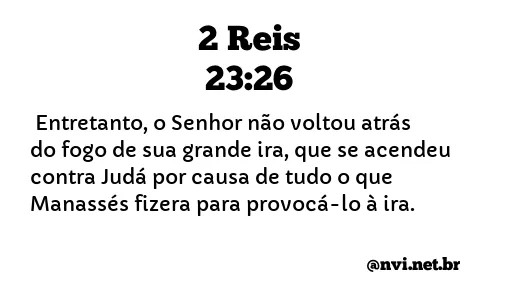 2 Reis
23:26

Entretanto, o Senhor não voltou atrás do fogo de sua grande ira, que se acendeu contra Judá por causa de tudo o que Manassés fizera para provocá-lo à ira.

@nvi.net.br